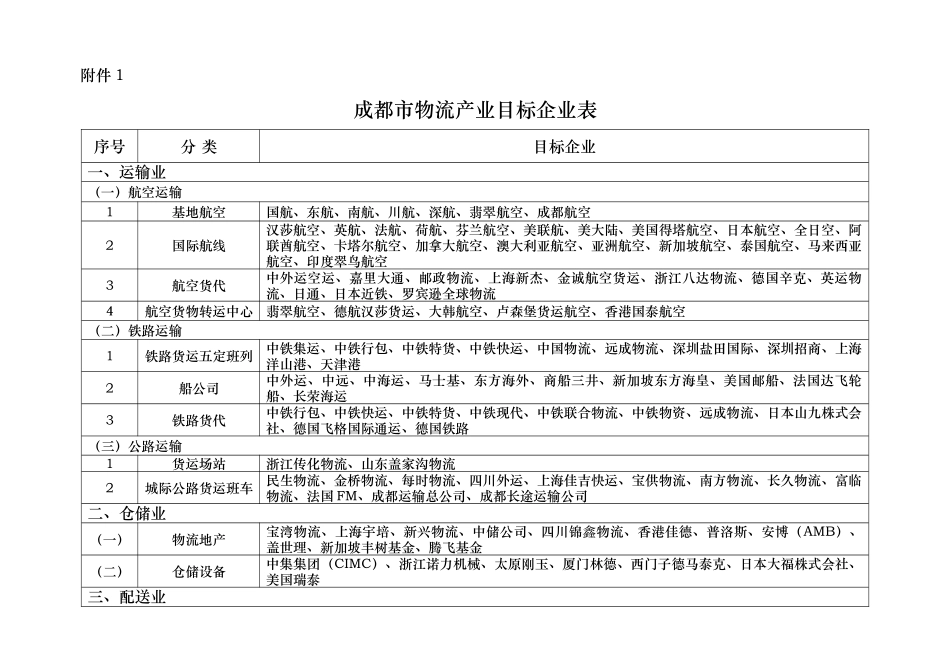 附件 1

成都市物流产业目标企业表

| 序号 | 分 类 | 目标企业 |
|---|---|---|
| 一、运输业 | | |
| （一）航空运输 | | |
| 1 | 基地航空 | 国航、东航、南航、川航、深航、翡翠航空、成都航空 |
| 2 | 国际航线 | 汉莎航空、英航、法航、荷航、芬兰航空、美联航、美大陆、美国得塔航空、日本航空、全日空、阿联酋航空、卡塔尔航空、加拿大航空、澳大利亚航空、亚洲航空、新加坡航空、泰国航空、马来西亚航空、印度翠鸟航空 |
| 3 | 航空货代 | 中外运空运、嘉里大通、邮政物流、上海新杰、金诚航空货运、浙江八达物流、德国辛克、英运物流、日通、日本近铁、罗宾逊全球物流 |
| 4 | 航空货物转运中心 | 翡翠航空、德航汉莎货运、大韩航空、卢森堡货运航空、香港国泰航空 |
| （二）铁路运输 | | |
| 1 | 铁路货运五定班列 | 中铁集运、中铁行包、中铁特货、中铁快运、中国物流、远成物流、深圳盐田国际、深圳招商、上海洋山港、天津港 |
| 2 | 船公司 | 中外运、中远、中海运、马士基、东方海外、商船三井、新加坡东方海皇、美国邮船、法国达飞轮船、长荣海运 |
| 3 | 铁路货代 | 中铁行包、中铁快运、中铁特货、中铁现代、中铁联合物流、中铁物资、远成物流、日本山九株式会社、德国飞格国际通运、德国铁路 |
| （三）公路运输 | | |
| 1 | 货运场站 | 浙江传化物流、山东盖家沟物流 |
| 2 | 城际公路货运班车 | 民生物流、金桥物流、每时物流、四川外运、上海佳吉快运、宝供物流、南方物流、长久物流、富临物流、法国 FM、成都运输总公司、成都长途运输公司 |
| 二、仓储业 | | |
| （一） | 物流地产 | 宝湾物流、上海宇培、新兴物流、中储公司、四川锦鑫物流、香港佳德、普洛斯、安博（AMB）、盖世理、新加坡丰树基金、腾飞基金 |
| （二） | 仓储设备 | 中集集团（CIMC）、浙江诺力机械、太原刚玉、厦门林德、西门子德马泰克、日本大福株式会社、美国瑞泰 |
| 三、配送业 | | |